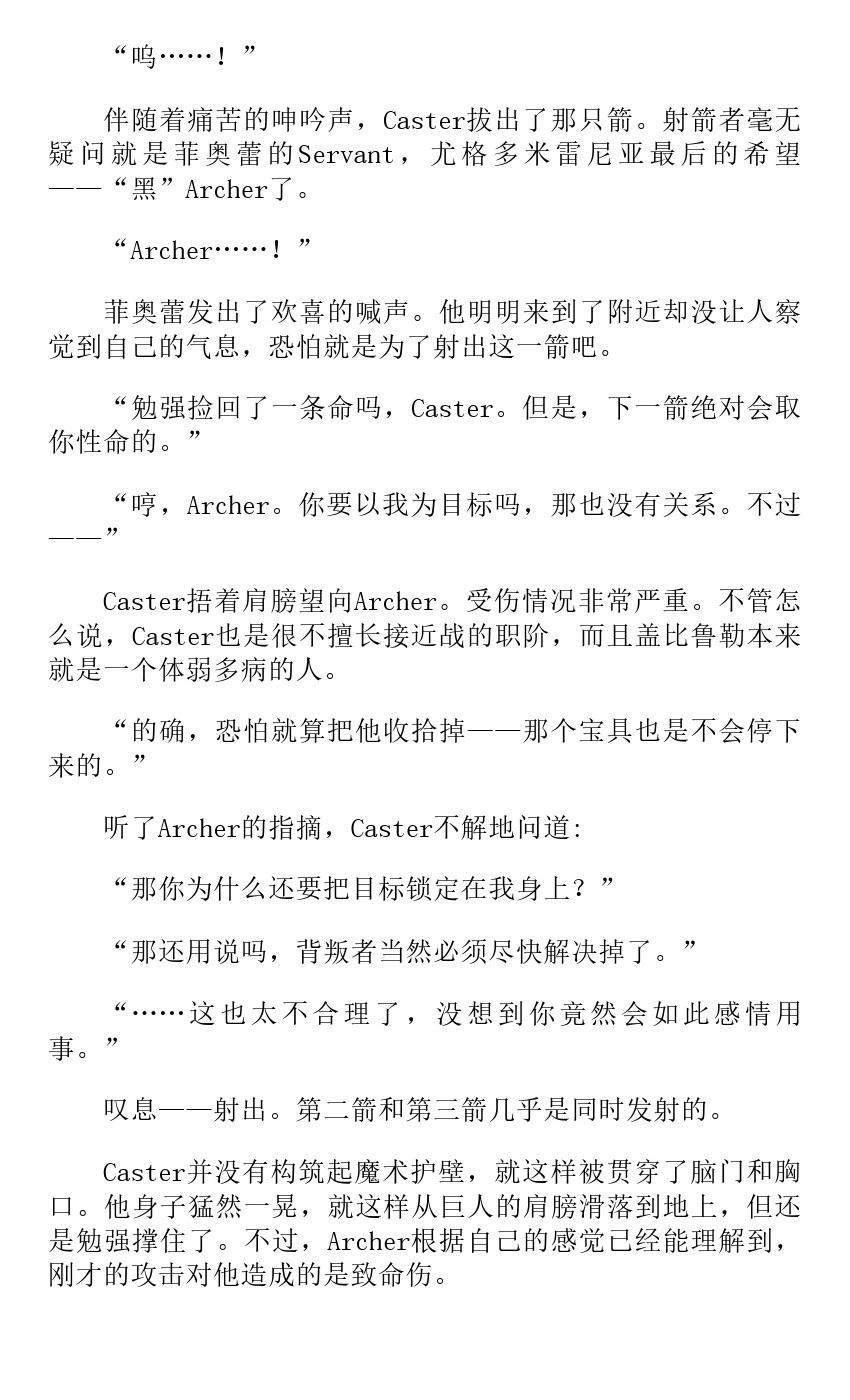 “呜……！”

伴随着痛苦的呻吟声，Caster拔出了那只箭。射箭者毫无疑问就是菲奥蕾的Servant，尤格多米雷尼亚最后的希望——“黑”Archer了。

“Archer……！”

菲奥蕾发出了欢喜的喊声。他明明来到了附近却没让人察觉到自己的气息，恐怕就是为了射出这一箭吧。

“勉强捡回了一条命吗，Caster。但是，下一箭绝对会取你性命的。”

“哼，Archer。你要以我为目标吗，那也没有关系。不过——”

Caster捂着肩膀望向Archer。受伤情况非常严重。不管怎么说，Caster也是很不擅长接近战的职阶，而且盖比鲁勒本来就是一个体弱多病的人。

“的确，恐怕就算把他收拾掉——那个宝具也是不会停下来的。”

听了Archer的指摘，Caster不解地问道:

“那你为什么还要把目标锁定在我身上？”

“那还用说吗，背叛者当然必须尽快解决掉了。”

“……这也太不合理了，没想到你竟然会如此感情用事。”

叹息——射出。第二箭和第三箭几乎是同时发射的。

Caster并没有构筑起魔术护壁，就这样被贯穿了脑门和胸口。他身子猛然一晃，就这样从巨人的肩膀滑落到地上，但还是勉强撑住了。不过，Archer根据自己的感觉已经能理解到，刚才的攻击对他造成的是致命伤。